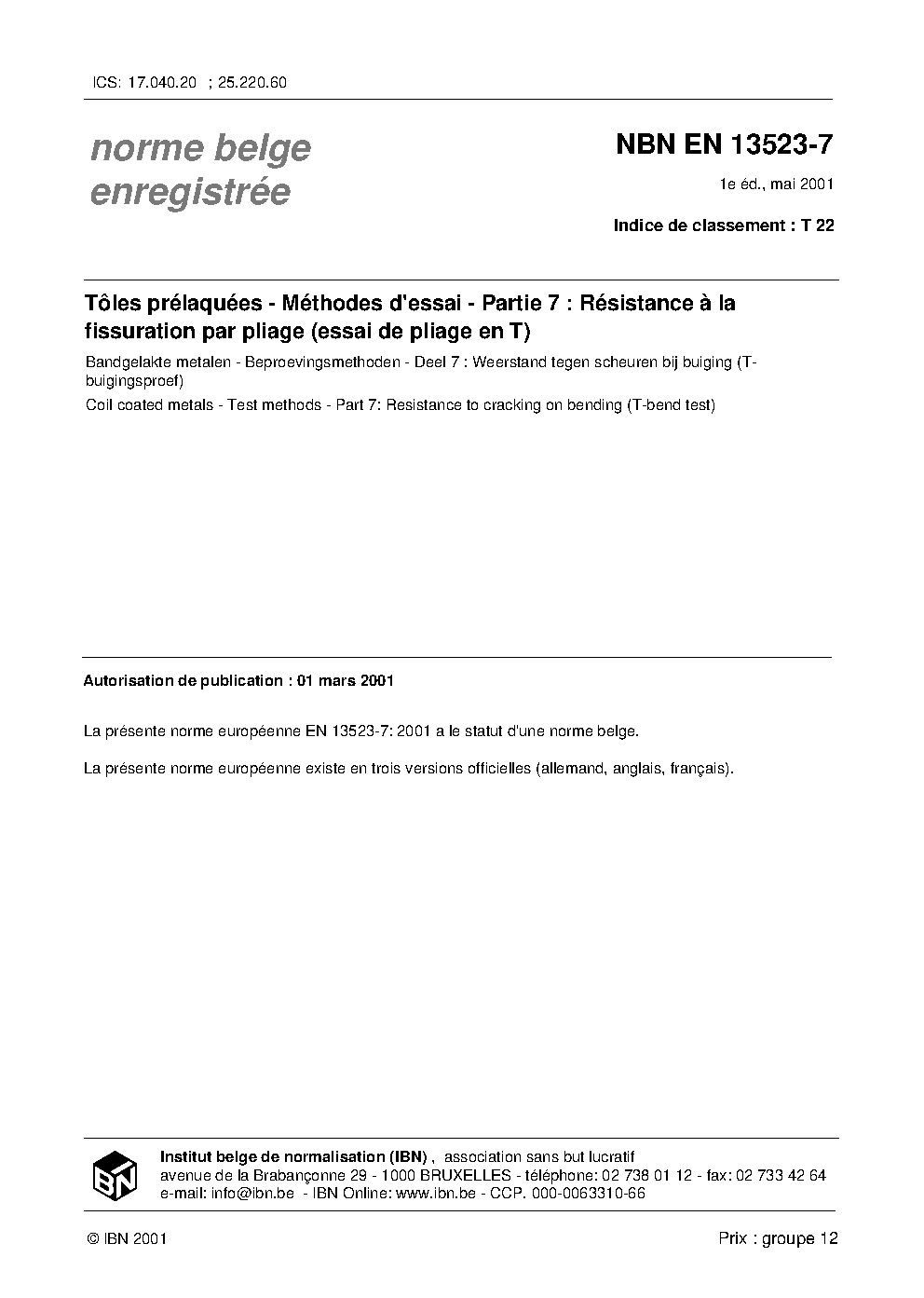 ICS: 17.040.20 ; 25.220.60

norme belge enregistrée

NBN EN 13523-7

1e éd., mai 2001

Indice de classement : T 22

Tôles prélaquées - Méthodes d'essai - Partie 7 : Résistance à la fissuration par pliage (essai de pliage en T)

Bandgelakte metalen - Beproevingsmethoden - Deel 7 : Weerstand tegen scheuren bij buiging (T-buigingsproef)

Coil coated metals - Test methods - Part 7: Resistance to cracking on bending (T-bend test)

Autorisation de publication : 01 mars 2001

La présente norme européenne EN 13523-7: 2001 a le statut d'une norme belge.

La présente norme européenne existe en trois versions officielles (allemand, anglais, français).

IBN

Institut belge de normalisation (IBN) , association sans but lucratif
avenue de la Brabançonne 29 - 1000 BRUXELLES - téléphone: 02 738 01 12 - fax: 02 733 42 64
e-mail: info@ibn.be - IBN Online: www.ibn.be - CCP. 000-0063310-66

© IBN 2001

Prix : groupe 12